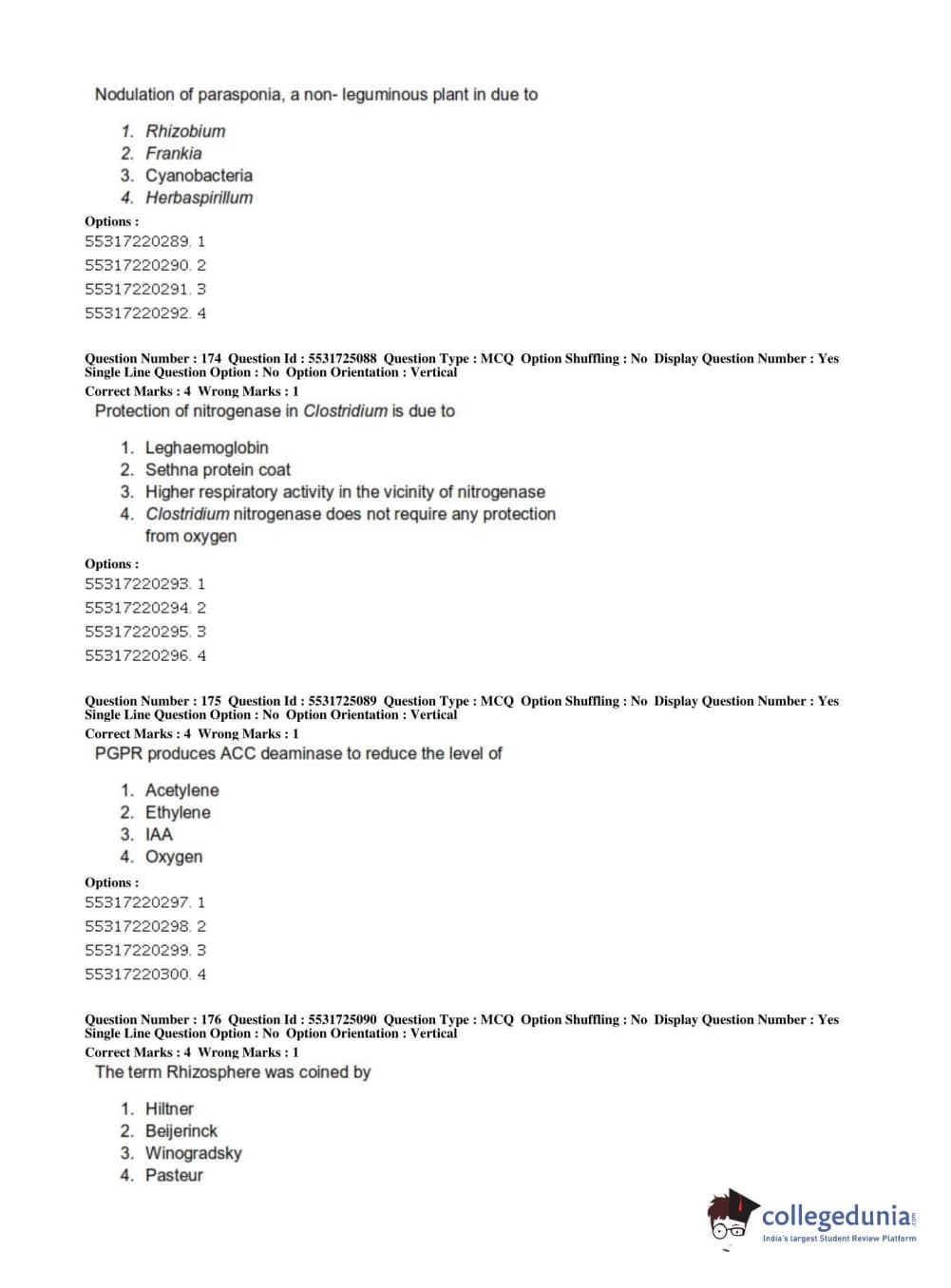 Nodulation of parasponia, a non- leguminous plant in due to

1. Rhizobium
2. Frankia
3. Cyanobacteria
4. Herbaspirillum

Options :
55317220289. 1
55317220290. 2
55317220291. 3
55317220292. 4

Question Number : 174 Question Id : 5531725088 Question Type : MCQ Option Shuffling : No Display Question Number : Yes Single Line Question Option : No Option Orientation : Vertical
Correct Marks : 4 Wrong Marks : 1
Protection of nitrogenase in Clostridium is due to

1. Leghaemoglobin
2. Sethna protein coat
3. Higher respiratory activity in the vicinity of nitrogenase
4. Clostridium nitrogenase does not require any protection from oxygen

Options :
55317220293. 1
55317220294. 2
55317220295. 3
55317220296. 4

Question Number : 175 Question Id : 5531725089 Question Type : MCQ Option Shuffling : No Display Question Number : Yes Single Line Question Option : No Option Orientation : Vertical
Correct Marks : 4 Wrong Marks : 1
PGPR produces ACC deaminase to reduce the level of

1. Acetylene
2. Ethylene
3. IAA
4. Oxygen

Options :
55317220297. 1
55317220298. 2
55317220299. 3
55317220300. 4

Question Number : 176 Question Id : 5531725090 Question Type : MCQ Option Shuffling : No Display Question Number : Yes Single Line Question Option : No Option Orientation : Vertical
Correct Marks : 4 Wrong Marks : 1
The term Rhizosphere was coined by

1. Hiltner
2. Beijerinck
3. Winogradsky
4. Pasteur

collegedunia.com
India's largest Student Review Platform